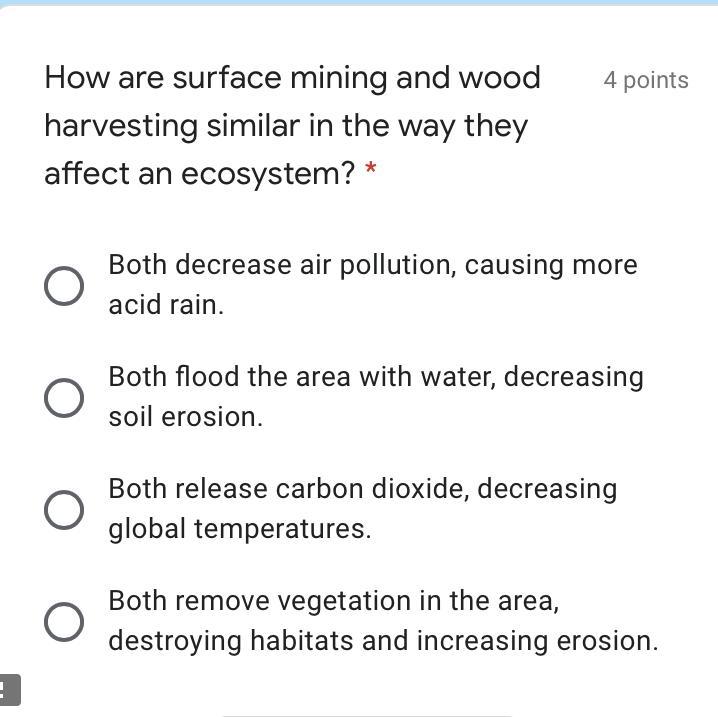 How are surface mining and wood harvesting similar in the way they affect an ecosystem? *

4 points

Both decrease air pollution, causing more acid rain.

Both flood the area with water, decreasing soil erosion.

Both release carbon dioxide, decreasing global temperatures.

Both remove vegetation in the area, destroying habitats and increasing erosion.